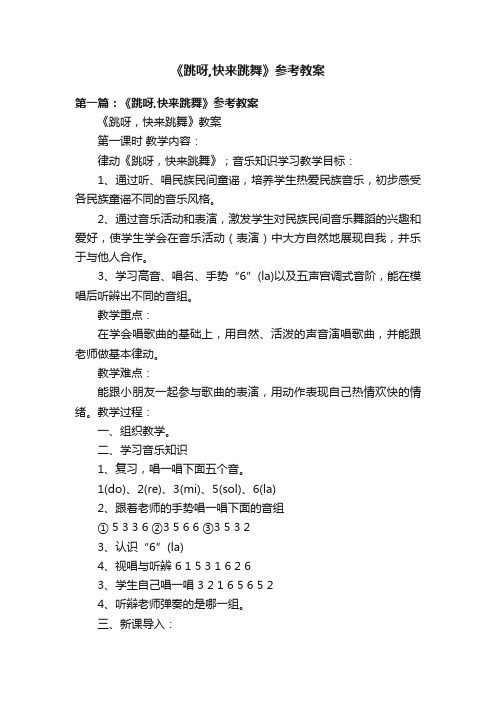 《跳呀,快来跳舞》参考教案

第一篇：《跳呀,快来跳舞》参考教案

《跳呀，快来跳舞》教案

第一课时 教学内容：

律动《跳呀，快来跳舞》；音乐知识学习教学目标：

1、通过听、唱民族民间童谣，培养学生热爱民族音乐，初步感受各民族童谣不同的音乐风格。

2、通过音乐活动和表演，激发学生对民族民间音乐舞蹈的兴趣和爱好，使学生学会在音乐活动（表演）中大方自然地展现自我，并乐于与他人合作。

3、学习高音、唱名、手势“6”(la)以及五声宫调式音阶，能在模唱后听辨出不同的音组。

教学重点：

在学会唱歌曲的基础上，用自然、活泼的声音演唱歌曲，并能跟老师做基本律动。

教学难点：

能跟小朋友一起参与歌曲的表演，用动作表现自己热情欢快的情绪。教学过程：

一、组织教学。

二、学习音乐知识

1、复习，唱一唱下面五个音。

1(do)、2(re)、3(mi)、5(sol)、6(la)

2、跟着老师的手势唱一唱下面的音组

① 5 3 3 6 ② 3 5 6 6 ③ 3 5 3 2

3、认识“6”(la)

4、视唱与听辨 6 1 5 3 1 6 2 6

3、学生自己唱一唱 3 2 1 6 5 6 5 2

4、听辩老师弹奏的是哪一组。

三、新课导入：